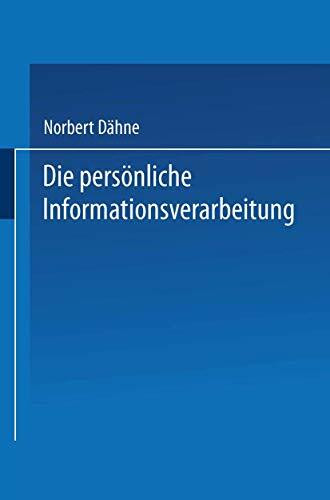 Norbert Dähne

Die persönliche Informationsverarbeitung